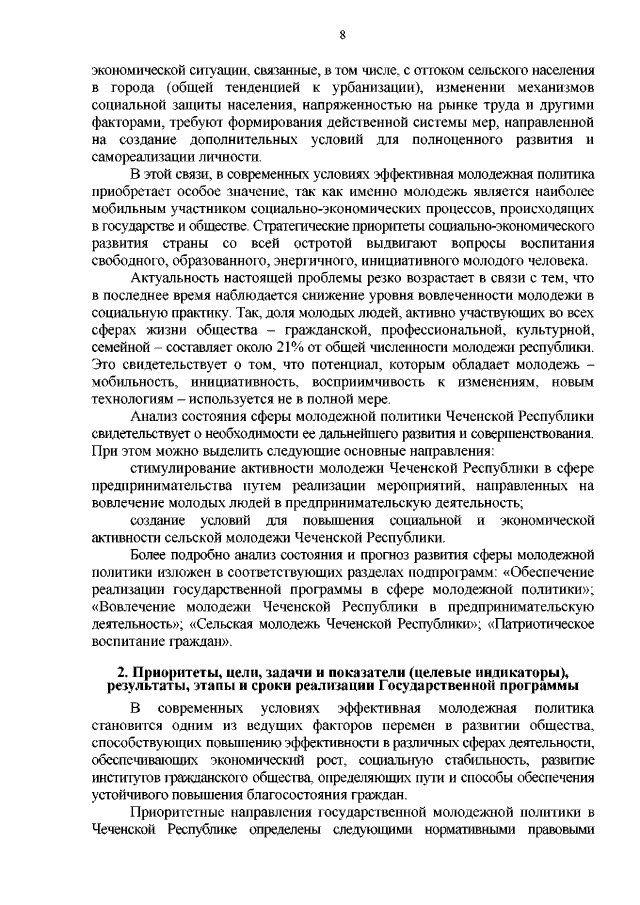 8

экономической ситуации, связанные, в том числе, с оттоком сельского населения в города (общей тенденцией к урбанизации), изменении механизмов социальной защиты населения, напряженностью на рынке труда и другими факторами, требуют формирования действенной системы мер, направленной на создание дополнительных условий для полноценного развития и самореализации личности.

В этой связи, в современных условиях эффективная молодежная политика приобретает особое значение, так как именно молодежь является наиболее мобильным участником социально-экономических процессов, происходящих в государстве и обществе. Стратегические приоритеты социально-экономического развития страны со всей остротой выдвигают вопросы воспитания свободного, образованного, энергичного, инициативного молодого человека.

Актуальность настоящей проблемы резко возрастает в связи с тем, что в последнее время наблюдается снижение уровня вовлеченности молодежи в социальную практику. Так, доля молодых людей, активно участвующих во всех сферах жизни общества – гражданской, профессиональной, культурной, семейной – составляет около 21% от общей численности молодежи республики. Это свидетельствует о том, что потенциал, которым обладает молодежь – мобильность, инициативность, восприимчивость к изменениям, новым технологиям – используется не в полной мере.

Анализ состояния сферы молодежной политики Чеченской Республики свидетельствует о необходимости ее дальнейшего развития и совершенствования. При этом можно выделить следующие основные направления:

стимулирование активности молодежи Чеченской Республики в сфере предпринимательства путем реализации мероприятий, направленных на вовлечение молодых людей в предпринимательскую деятельность;

создание условий для повышения социальной и экономической активности сельской молодежи Чеченской Республики.

Более подробно анализ состояния и прогноз развития сферы молодежной политики изложен в соответствующих разделах подпрограмм: «Обеспечение реализации государственной программы в сфере молодежной политики»; «Вовлечение молодежи Чеченской Республики в предпринимательскую деятельность»; «Сельская молодежь Чеченской Республики»; «Патриотическое воспитание граждан».

2. Приоритеты, цели, задачи и показатели (целевые индикаторы), результаты, этапы и сроки реализации Государственной программы

В современных условиях эффективная молодежная политика становится одним из ведущих факторов перемен в развитии общества, способствующих повышению эффективности в различных сферах деятельности, обеспечивающих экономический рост, социальную стабильность, развитие институтов гражданского общества, определяющих пути и способы обеспечения устойчивого повышения благосостояния граждан.

Приоритетные направления государственной молодежной политики в Чеченской Республике определены следующими нормативными правовыми